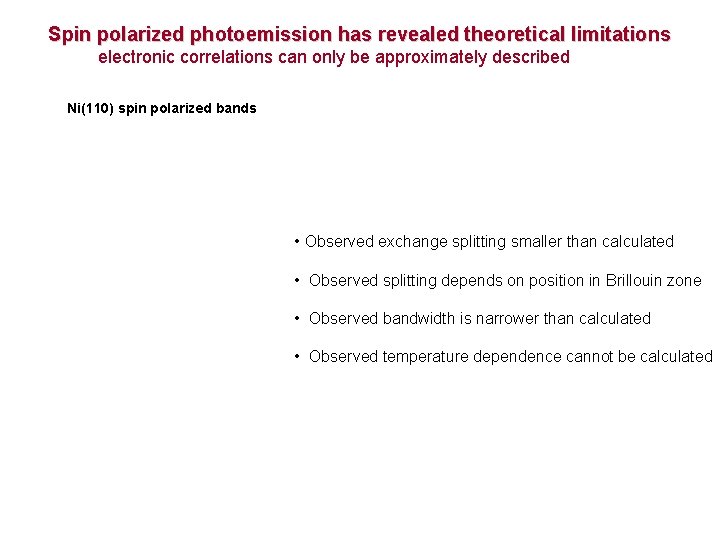 Spin polarized photoemission has revealed theoretical limitations
electronic correlations can only be approximately described

Ni(110) spin polarized bands

• Observed exchange splitting smaller than calculated

• Observed splitting depends on position in Brillouin zone

• Observed bandwidth is narrower than calculated

• Observed temperature dependence cannot be calculated